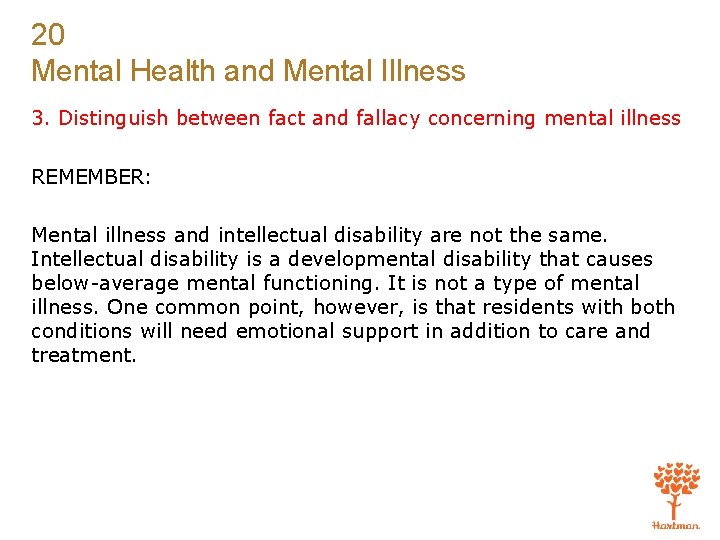 20
Mental Health and Mental Illness

3. Distinguish between fact and fallacy concerning mental illness

REMEMBER:

Mental illness and intellectual disability are not the same. Intellectual disability is a developmental disability that causes below-average mental functioning. It is not a type of mental illness. One common point, however, is that residents with both conditions will need emotional support in addition to care and treatment.

Hartman